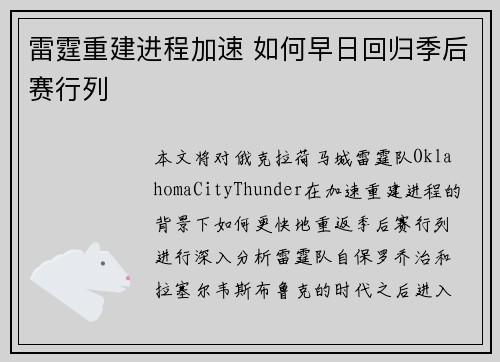 雷霆重建进程加速 如何早日回归季后赛行列

本文将对俄克拉荷马城雷霆队OklahomaCityThunder在加速重建进程的背景下如何更快地重返季后赛行列进行深入分析雷霆队自保罗乔治和拉塞尔韦斯布鲁克的时代之后进入